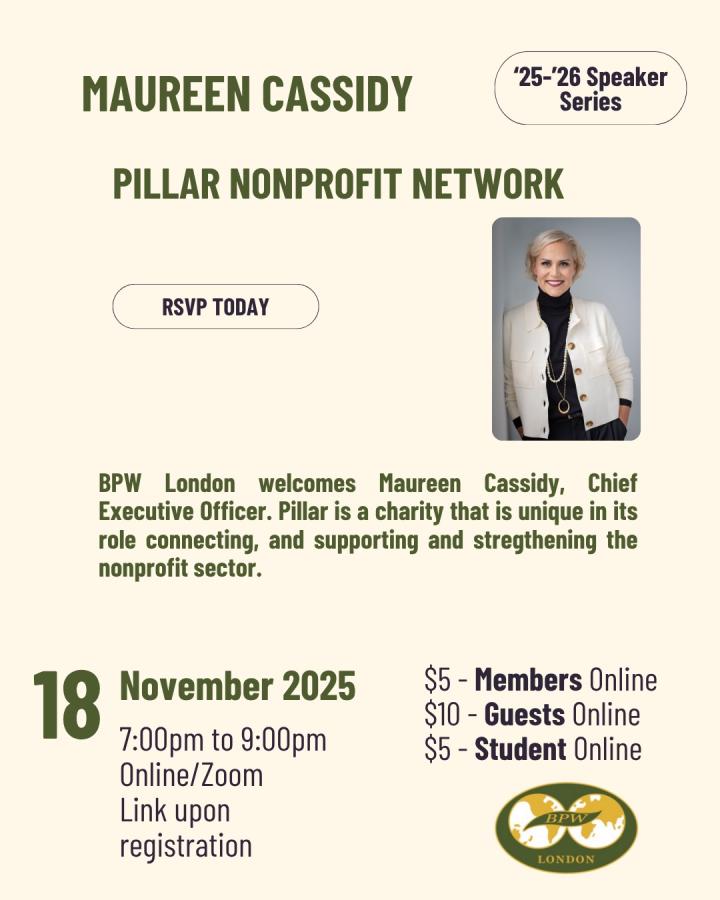 MAUREEN CASSIDY

'25-'26 Speaker Series

PILLAR NONPROFIT NETWORK

RSVP TODAY

BPW London welcomes Maureen Cassidy, Chief Executive Officer. Pillar is a charity that is unique in its role connecting, and supporting and stregthening the nonprofit sector.

18

November 2025

7:00pm to 9:00pm
Online/Zoom
Link upon registration

$5 - Members Online
$10 - Guests Online
$5 - Student Online

BPW
LONDON